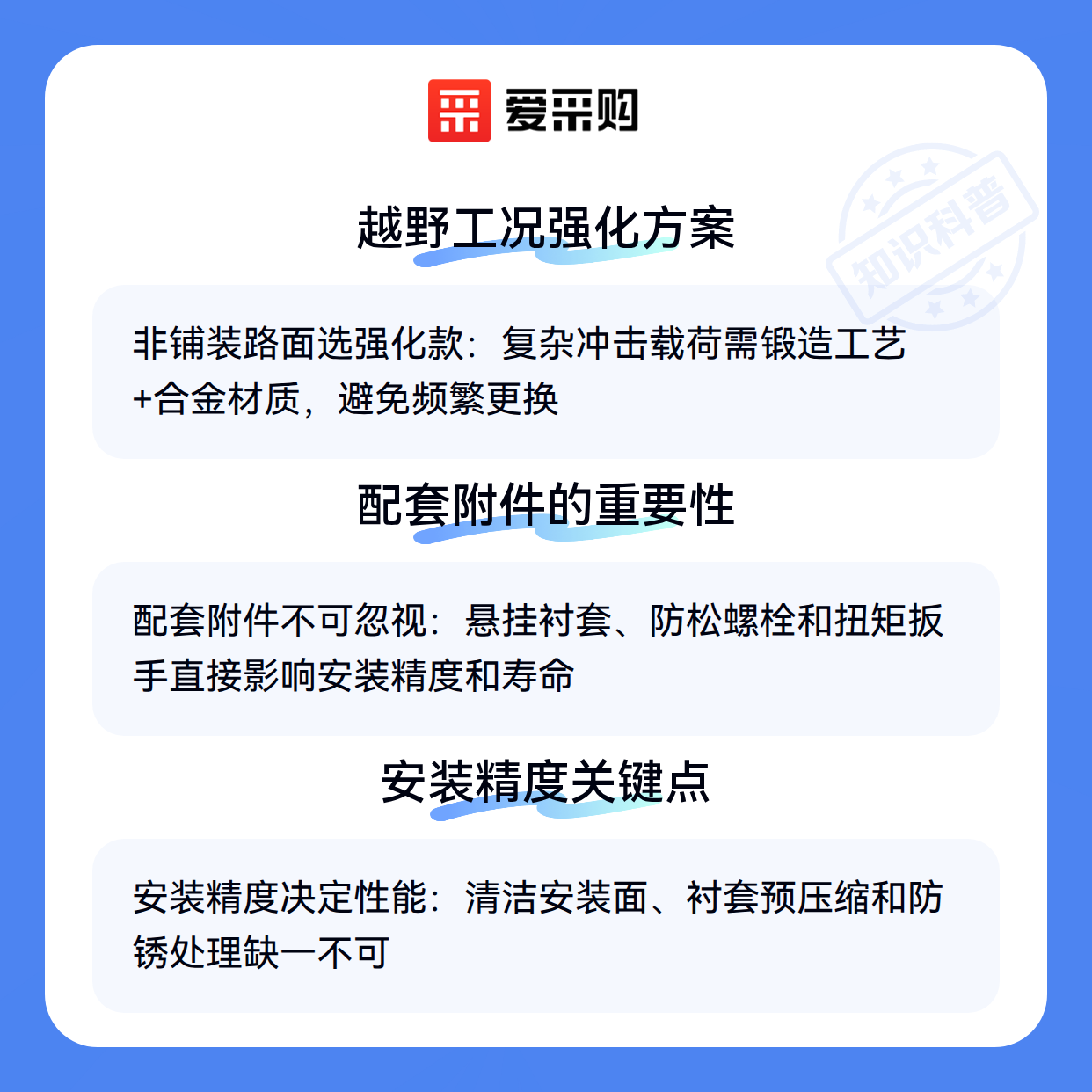 爱采购

越野工况强化方案

非铺装路面选强化款：复杂冲击载荷需锻造工艺+合金材质，避免频繁更换

配套附件的重要性

配套附件不可忽视：悬挂衬套、防松螺栓和扭矩扳手直接影响安装精度和寿命

安装精度关键点

安装精度决定性能：清洁安装面、衬套预压缩和防锈处理缺一不可

知识科普